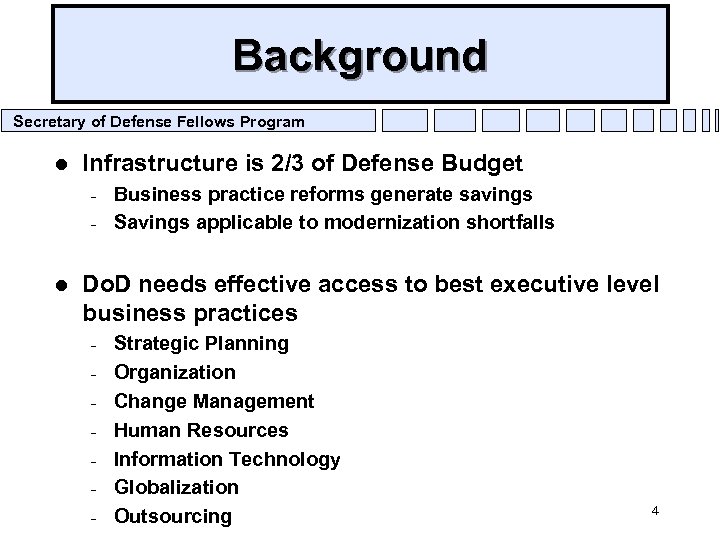 Background

Secretary of Defense Fellows Program

• Infrastructure is 2/3 of Defense Budget
- Business practice reforms generate savings
- Savings applicable to modernization shortfalls

• DoD needs effective access to best executive level business practices
- Strategic Planning
- Organization
- Change Management
- Human Resources
- Information Technology
- Globalization
- Outsourcing

4